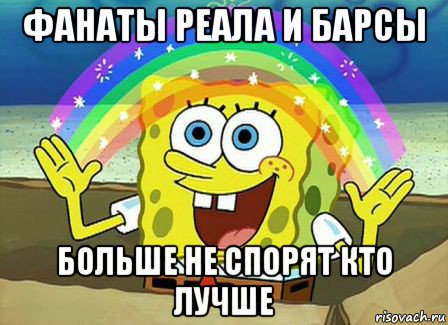 ФАНАТЫ РЕАЛА И БАРСЫ

БОЛЬШЕ НЕ СПОРЯТ КТО ЛУЧШЕ

risovach.ru